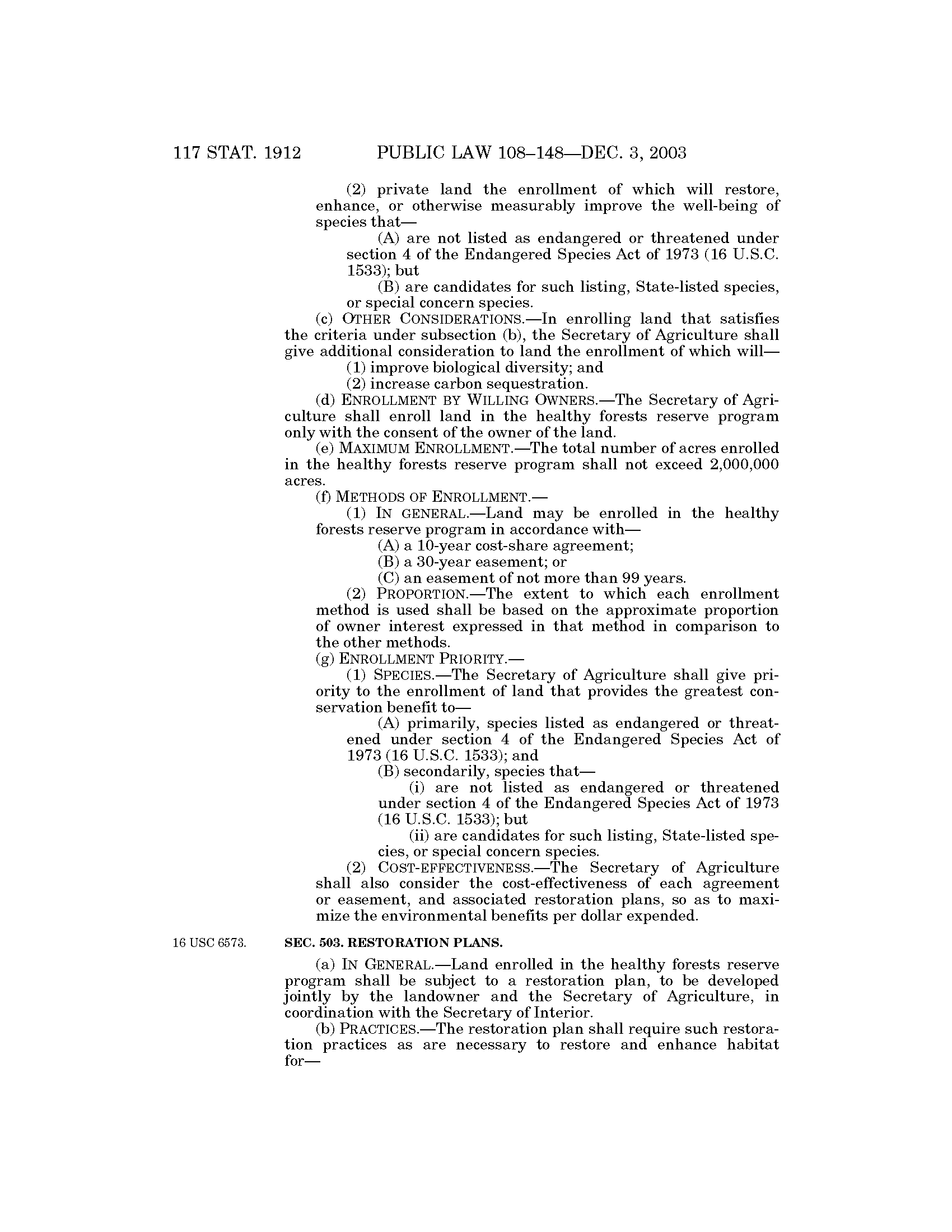 117 STAT. 1912 PUBLIC LAW 108–148—DEC. 3, 2003

(2) private land the enrollment of which will restore, enhance, or otherwise measurably improve the well-being of species that—

(A) are not listed as endangered or threatened under section 4 of the Endangered Species Act of 1973 (16 U.S.C. 1533); but

(B) are candidates for such listing, State-listed species, or special concern species.

(c) OTHER CONSIDERATIONS.—In enrolling land that satisfies the criteria under subsection (b), the Secretary of Agriculture shall give additional consideration to land the enrollment of which will—

(1) improve biological diversity; and

(2) increase carbon sequestration.

(d) ENROLLMENT BY WILLING OWNERS.—The Secretary of Agriculture shall enroll land in the healthy forests reserve program only with the consent of the owner of the land.

(e) MAXIMUM ENROLLMENT.—The total number of acres enrolled in the healthy forests reserve program shall not exceed 2,000,000 acres.

(f) METHODS OF ENROLLMENT.—

(1) IN GENERAL.—Land may be enrolled in the healthy forests reserve program in accordance with—

(A) a 10-year cost-share agreement;

(B) a 30-year easement; or

(C) an easement of not more than 99 years.

(2) PROPORTION.—The extent to which each enrollment method is used shall be based on the approximate proportion of owner interest expressed in that method in comparison to the other methods.

(g) ENROLLMENT PRIORITY.—

(1) SPECIES.—The Secretary of Agriculture shall give priority to the enrollment of land that provides the greatest conservation benefit to—

(A) primarily, species listed as endangered or threatened under section 4 of the Endangered Species Act of 1973 (16 U.S.C. 1533); and

(B) secondarily, species that—

(i) are not listed as endangered or threatened under section 4 of the Endangered Species Act of 1973 (16 U.S.C. 1533); but

(ii) are candidates for such listing, State-listed species, or special concern species.

(2) COST-EFFECTIVENESS.—The Secretary of Agriculture shall also consider the cost-effectiveness of each agreement or easement, and associated restoration plans, so as to maximize the environmental benefits per dollar expended.

16 USC 6573.

SEC. 503. RESTORATION PLANS.

(a) IN GENERAL.—Land enrolled in the healthy forests reserve program shall be subject to a restoration plan, to be developed jointly by the landowner and the Secretary of Agriculture, in coordination with the Secretary of Interior.

(b) PRACTICES.—The restoration plan shall require such restoration practices as are necessary to restore and enhance habitat for—